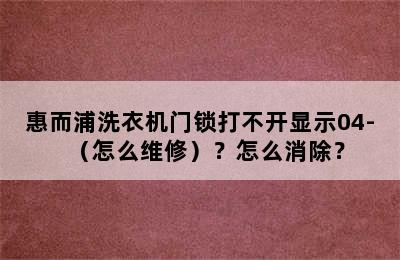 惠而浦洗衣机门锁打不开显示04-（怎么维修）？怎么消除？